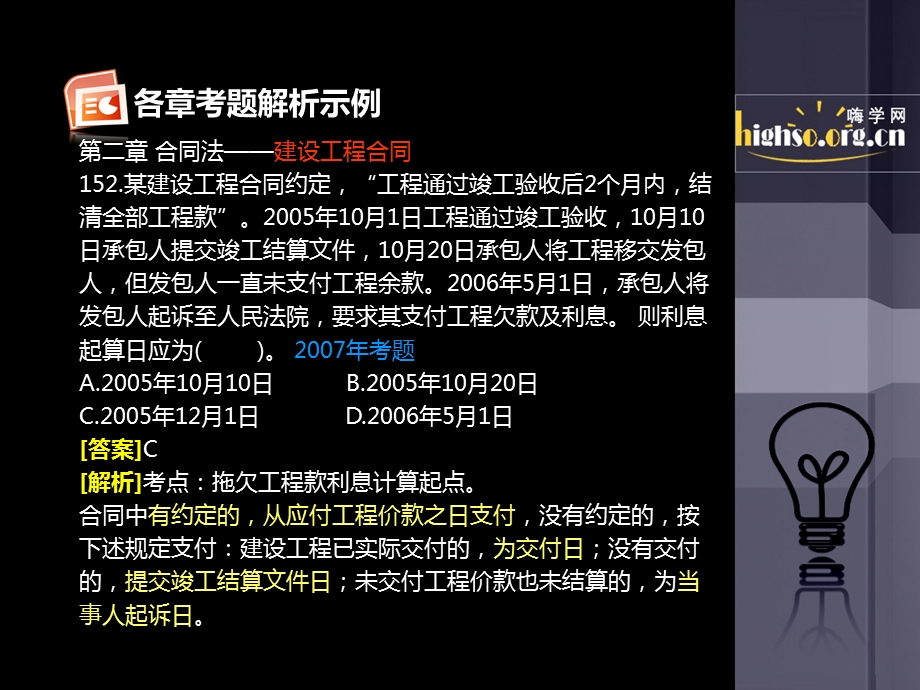 各章考题解析示例

嗨学网 highso.org.cn

第二章 合同法——建设工程合同

152.某建设工程合同约定，“工程通过竣工验收后2个月内，结清全部工程款”。2005年10月1日工程通过竣工验收，10月10日承包人提交竣工结算文件，10月20日承包人将工程移交发包人，但发包人一直未支付工程余款。2006年5月1日，承包人将发包人起诉至人民法院，要求其支付工程欠款及利息。 则利息起算日应为(　　)。 2007年考题

A.2005年10月10日　　B.2005年10月20日

C.2005年12月1日　　D.2006年5月1日

[答案]C

[解析]考点：拖欠工程款利息计算起点。

合同中有约定的，从应付工程价款之日支付，没有约定的，按下述规定支付：建设工程已实际交付的，为交付日；没有交付的，提交竣工结算文件日；未交付工程价款也未结算的，为当事人起诉日。